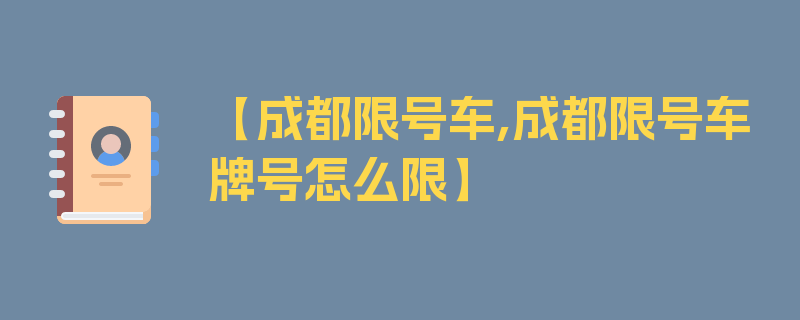 【成都限号车,成都限号车牌号怎么限】